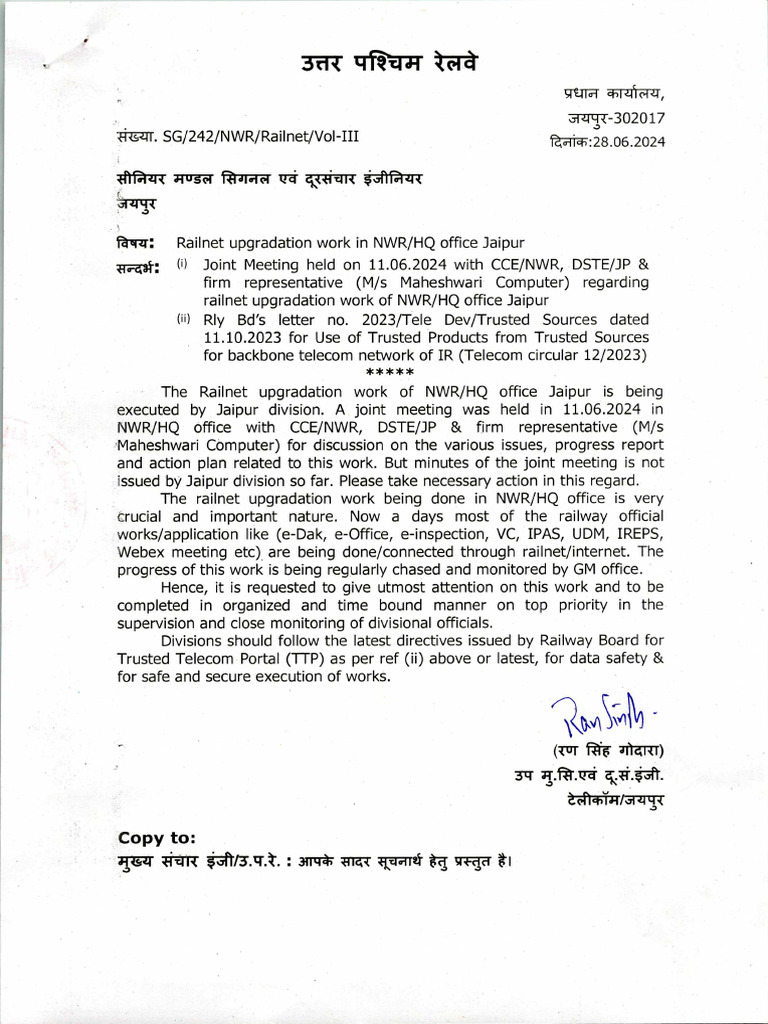 उत्तर पश्चिम रेलवे

प्रधान कार्यालय,
जयपुर-302017
दिनांक:28.06.2024

संख्या. SG/242/NWR/Railnet/Vol-III

सीनियर मण्डल सिगनल एवं दूरसंचार इंजीनियर
जयपुर

विषय: Railnet upgradation work in NWR/HQ office Jaipur

सन्दर्भ: (i) Joint Meeting held on 11.06.2024 with CCE/NWR, DSTE/JP & firm representative (M/s Maheshwari Computer) regarding railnet upgradation work of NWR/HQ office Jaipur
(ii) Rly Bd's letter no. 2023/Tele Dev/Trusted Sources dated 11.10.2023 for Use of Trusted Products from Trusted Sources for backbone telecom network of IR (Telecom circular 12/2023)

*****

The Railnet upgradation work of NWR/HQ office Jaipur is being executed by Jaipur division. A joint meeting was held in 11.06.2024 in NWR/HQ office with CCE/NWR, DSTE/JP & firm representative (M/s Maheshwari Computer) for discussion on the various issues, progress report and action plan related to this work. But minutes of the joint meeting is not issued by Jaipur division so far. Please take necessary action in this regard.

The railnet upgradation work being done in NWR/HQ office is very crucial and important nature. Now a days most of the railway official works/application like (e-Dak, e-Office, e-inspection, VC, IPAS, UDM, IREPS, Webex meeting etc) are being done/connected through railnet/internet. The progress of this work is being regularly chased and monitored by GM office.

Hence, it is requested to give utmost attention on this work and to be completed in organized and time bound manner on top priority in the supervision and close monitoring of divisional officials.

Divisions should follow the latest directives issued by Railway Board for Trusted Telecom Portal (TTP) as per ref (ii) above or latest, for data safety & for safe and secure execution of works.

Ran Singh
(रण सिंह गोदारा)
उप मु.सि.एवं दू.सं.इंजी.
टेलीकॉम/जयपुर

Copy to:
मुख्य संचार इंजी/उ.प.रे. : आपके सादर सूचनार्थ हेतु प्रस्तुत है।